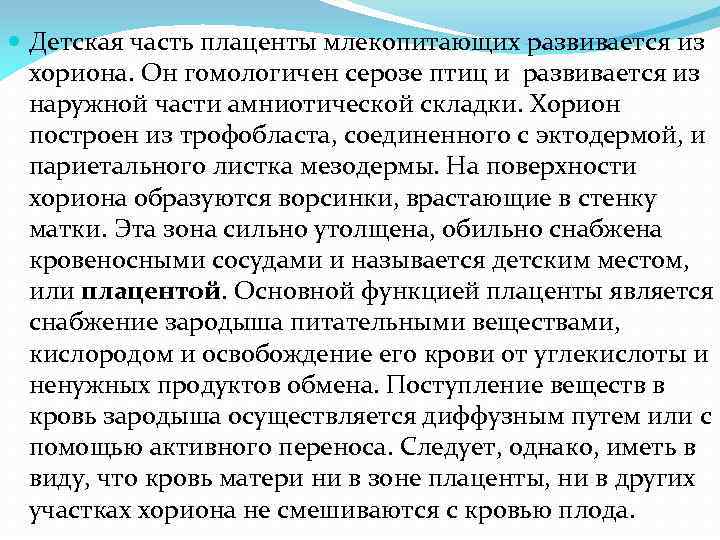 Детская часть плаценты млекопитающих развивается из хориона. Он гомологичен серозе птиц и развивается из наружной части амниотической складки. Хорион построен из трофобласта, соединенного с эктодермой, и париетального листка мезодермы. На поверхности хориона образуются ворсинки, врастающие в стенку матки. Эта зона сильно утолщена, обильно снабжена кровеносными сосудами и называется детским местом, или **плацентой**. Основной функцией плаценты является снабжение зародыша питательными веществами, кислородом и освобождение его крови от углекислоты и ненужных продуктов обмена. Поступление веществ в кровь зародыша осуществляется диффузным путем или с помощью активного переноса. Следует, однако, иметь в виду, что кровь матери ни в зоне плаценты, ни в других участках хориона не смешиваются с кровью плода.